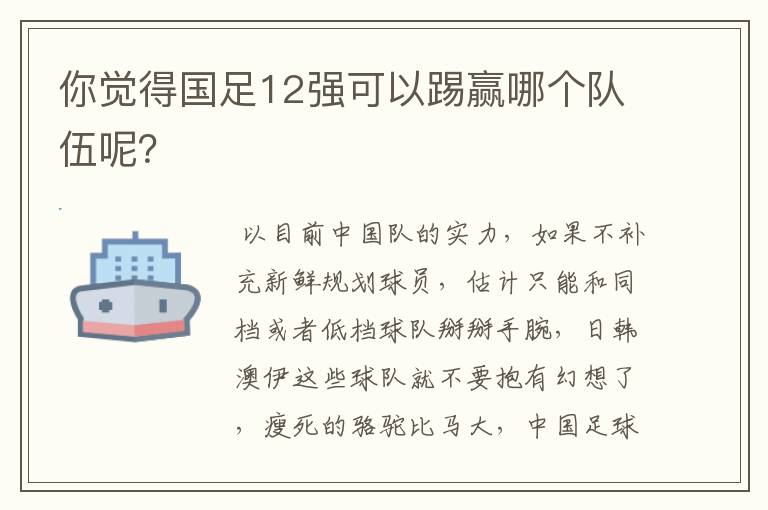 你觉得国足12强可以踢赢哪个队伍呢?

以目前中国队的实力，如果不补充新鲜规划球员，估计只能和同档或者低档球队掰掰手腕，日韩澳伊这些球队就不要抱有幻想了，瘦死的骆驼比马大，中国足球